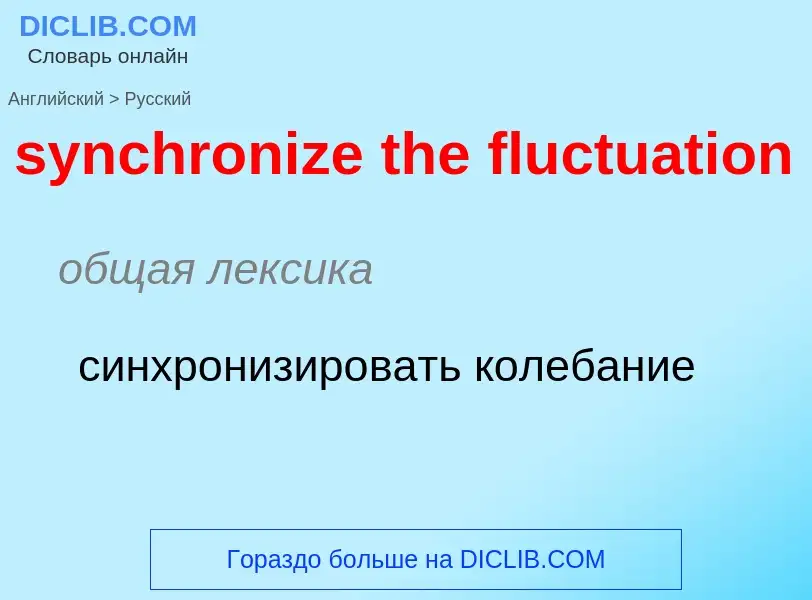 DICLIB.COM
Словарь онлайн

Английский > Русский

synchronize the fluctuation

общая лексика

синхронизировать колебание

Гораздо больше на DICLIB.COM